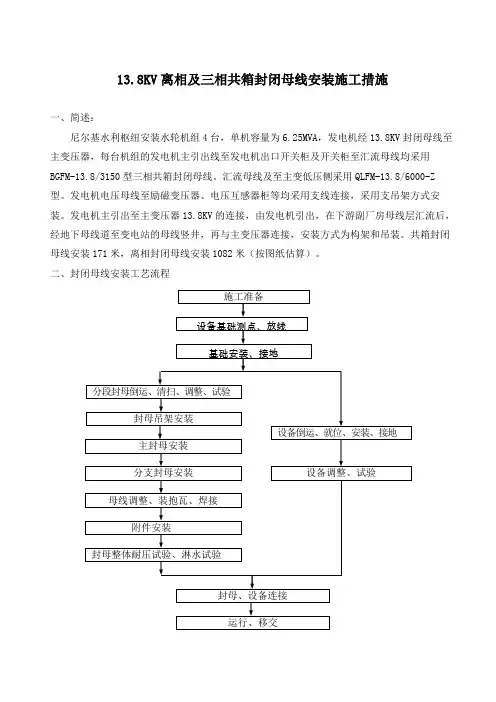 13.8KV 离相及三相共箱封闭母线安装施工措施

一、简述：

尼尔基水利枢纽安装水轮机组 4 台，单机容量为 6.25MVA，发电机经 13.8KV 封闭母线至主变压器，每台机组的发电机主引出线至发电机出口开关柜及开关柜至汇流母线均采用 BGFM-13.8/3150 型三相共箱封闭母线。汇流母线及至主变低压侧采用 QLFM-13.8/6000-Z 型。发电机电压母线至励磁变压器、电压互感器柜等均采用支线连接，采用支吊架方式安装。发电机主引出至主变压器 13.8KV 的连接，由发电机引出，在下游副厂房母线层汇流后，经地下母线道至变电站的母线竖井，再与主变压器连接，安装方式为构架和吊装。共箱封闭母线安装 171 米，离相封闭母线安装 1082 米（按图纸估算）。

二、封闭母线安装工艺流程

施工准备

设备基础测点、放线

基础安装、接地

分段封母倒运、清扫、调整、试验

封母吊架安装

主封母安装

分支封母安装

母线调整、装抱瓦、焊接

附件安装

封母整体耐压试验、淋水试验

设备倒运、就位、安装、接地

设备调整、试验

封母、设备连接

运行、移交